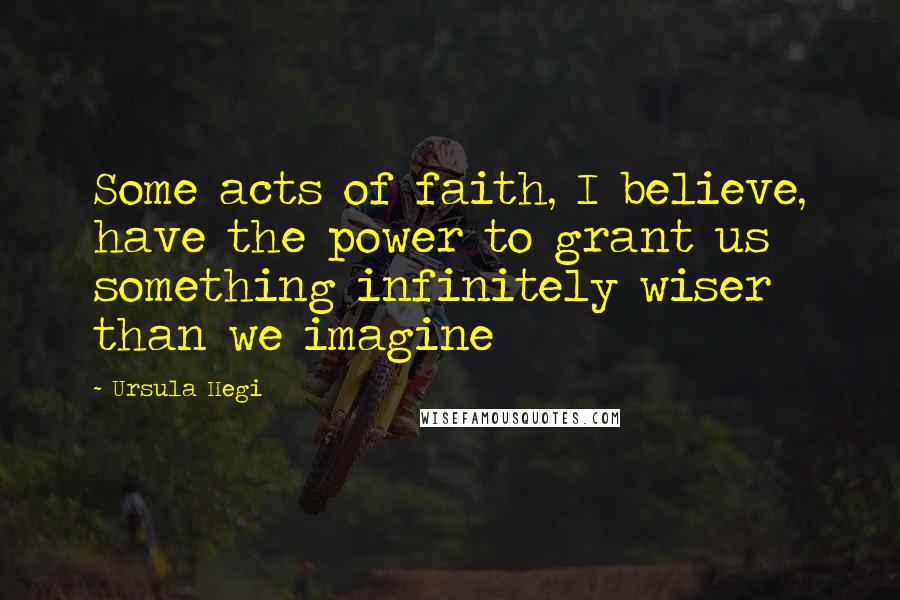 Some acts of faith, I believe, have the power to grant us something infinitely wiser than we imagine

- Ursula Hegi

WISEFAMOUSQUOTES.COM